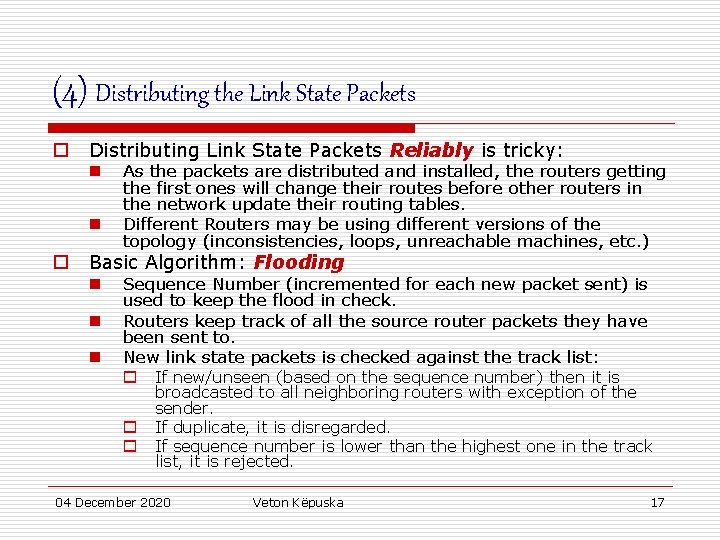 (4) Distributing the Link State Packets

Distributing Link State Packets Reliably is tricky:

As the packets are distributed and installed, the routers getting the first ones will change their routes before other routers in the network update their routing tables.

Different Routers may be using different versions of the topology (inconsistencies, loops, unreachable machines, etc.)

Basic Algorithm: Flooding

Sequence Number (incremented for each new packet sent) is used to keep the flood in check.

Routers keep track of all the source router packets they have been sent to.

New link state packets is checked against the track list:

If new/unseen (based on the sequence number) then it is broadcasted to all neighboring routers with exception of the sender.

If duplicate, it is disregarded.

If sequence number is lower than the highest one in the track list, it is rejected.

04 December 2020 Veton Këpuska 17